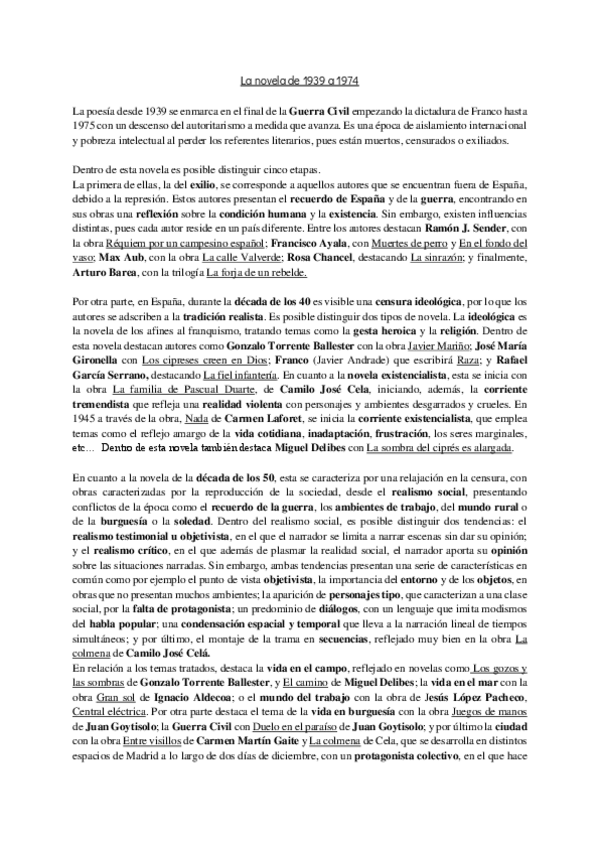 La novela de 1939 a 1974

La poesía desde 1939 se enmarca en el final de la Guerra Civil empezando la dictadura de Franco hasta 1975 con un descenso del autoritarismo a medida que avanza. Es una época de aislamiento internacional y pobreza intelectual al perder los referentes literarios, pues están muertos, censurados o exiliados.

Dentro de esta novela es posible distinguir cinco etapas.
La primera de ellas, la del exilio, se corresponde a aquellos autores que se encuentran fuera de España, debido a la represión. Estos autores presentan el recuerdo de España y de la guerra, encontrando en sus obras una reflexión sobre la condición humana y la existencia. Sin embargo, existen influencias distintas, pues cada autor reside en un país diferente. Entre los autores destacan Ramón J. Sender, con la obra Réquiem por un campesino español; Francisco Ayala, con Muertes de perro y En el fondo del vaso; Max Aub, con la obra La calle Valverde; Rosa Chancel, destacando La sinrazón; y finalmente, Arturo Barea, con la trilogía La forja de un rebelde.

Por otra parte, en España, durante la década de los 40 es visible una censura ideológica, por lo que los autores se adscriben a la tradición realista. Es posible distinguir dos tipos de novela. La ideológica es la novela de los afines al franquismo, tratando temas como la gesta heroica y la religión. Dentro de esta novela destacan autores como Gonzalo Torrente Ballester con la obra Javier Mariño; José María Gironella con Los cipreses creen en Dios; Franco (Javier Andrade) que escribirá Raza; y Rafael García Serrano, destacando La fiel infantería. En cuanto a la novela existencialista, esta se inicia con la obra La familia de Pascual Duarte, de Camilo José Cela, iniciando, además, la corriente tremendista que refleja una realidad violenta con personajes y ambientes desgarrados y crueles. En 1945 a través de la obra, Nada de Carmen Laforet, se inicia la corriente existencialista, que emplea temas como el reflejo amargo de la vida cotidiana, inadaptación, frustración, los seres marginales, etc... Dentro de esta novela también destaca Miguel Delibes con La sombra del ciprés es alargada.

En cuanto a la novela de la década de los 50, esta se caracteriza por una relajación en la censura, con obras caracterizadas por la reproducción de la sociedad, desde el realismo social, presentando conflictos de la época como el recuerdo de la guerra, los ambientes de trabajo, del mundo rural o de la burguesía o la soledad. Dentro del realismo social, es posible distinguir dos tendencias: el realismo testimonial u objetivista, en el que el narrador se limita a narrar escenas sin dar su opinión; y el realismo crítico, en el que además de plasmar la realidad social, el narrador aporta su opinión sobre las situaciones narradas. Sin embargo, ambas tendencias presentan una serie de características en común como por ejemplo el punto de vista objetivista, la importancia del entorno y de los objetos, en obras que no presentan muchos ambientes; la aparición de personajes tipo, que caracterizan a una clase social, por la falta de protagonista; un predominio de diálogos, con un lenguaje que imita modismos del habla popular; una condensación espacial y temporal que lleva a la narración lineal de tiempos simultáneos; y por último, el montaje de la trama en secuencias, reflejado muy bien en la obra La colmena de Camilo José Celá.
En relación a los temas tratados, destaca la vida en el campo, reflejado en novelas como Los gozos y las sombras de Gonzalo Torrente Ballester, y El camino de Miguel Delibes; la vida en el mar con la obra Gran sol de Ignacio Aldecoa; o el mundo del trabajo con la obra de Jesús López Pacheco, Central eléctrica. Por otra parte destaca el tema de la vida en burguesía con la obra Juegos de manos de Juan Goytisolo; la Guerra Civil con Duelo en el paraíso de Juan Goytisolo; y por último la ciudad con la obra Entre visillos de Carmen Martín Gaite y La colmena de Cela, que se desarrolla en distintos espacios de Madrid a lo largo de dos días de diciembre, con un protagonista colectivo, en el que hace